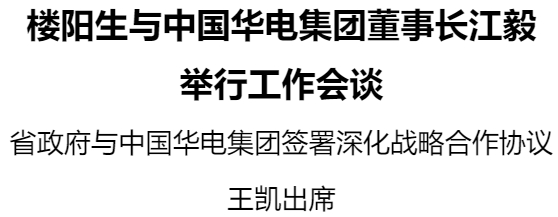 楼阳生与中国华电集团董事长江毅举行工作会谈

省政府与中国华电集团签署深化战略合作协议

王凯出席